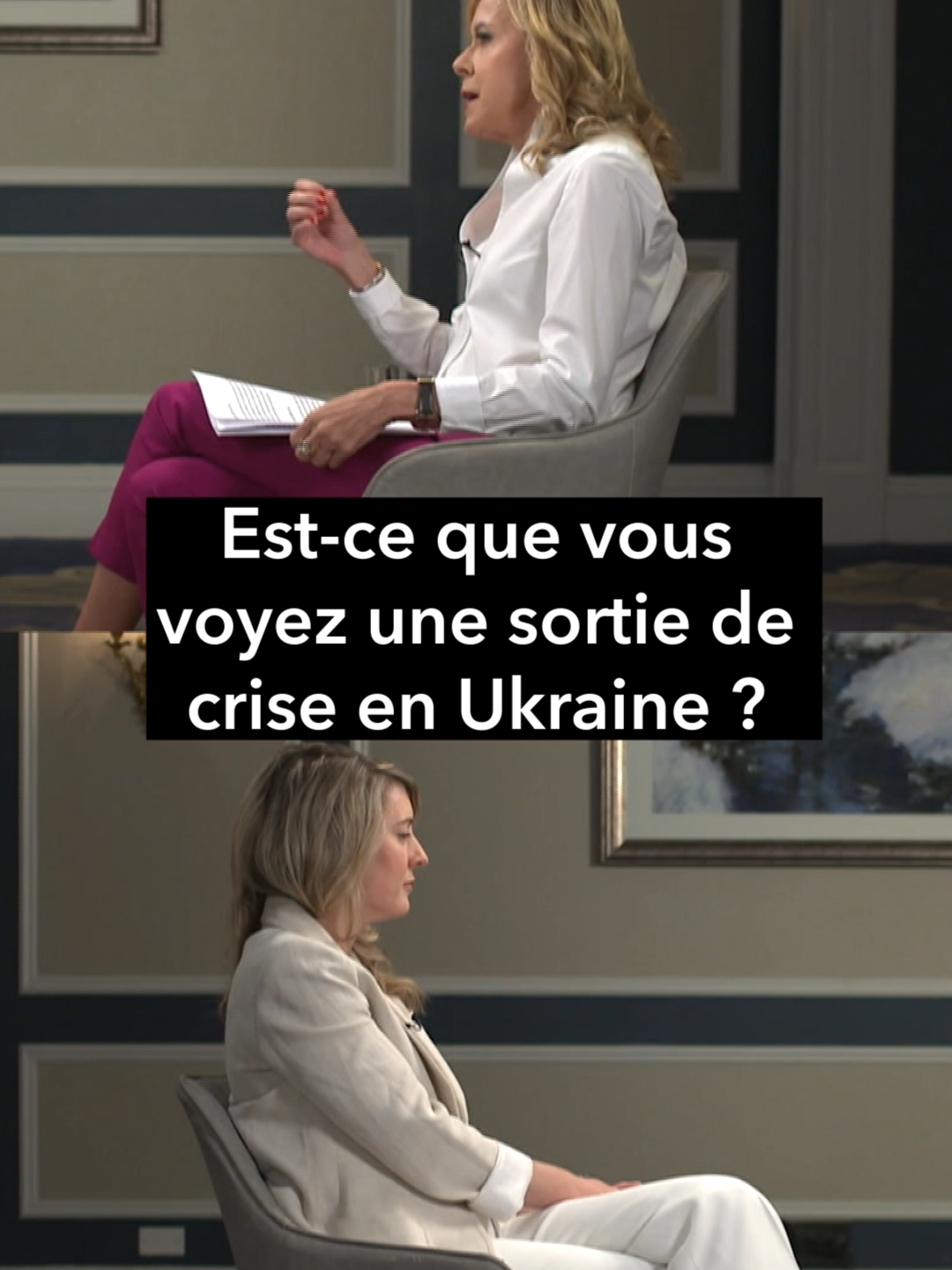 Est-ce que vous voyez une sortie de crise en Ukraine ?